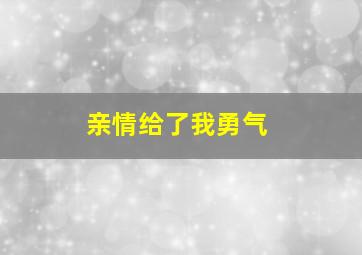 亲情给了我勇气